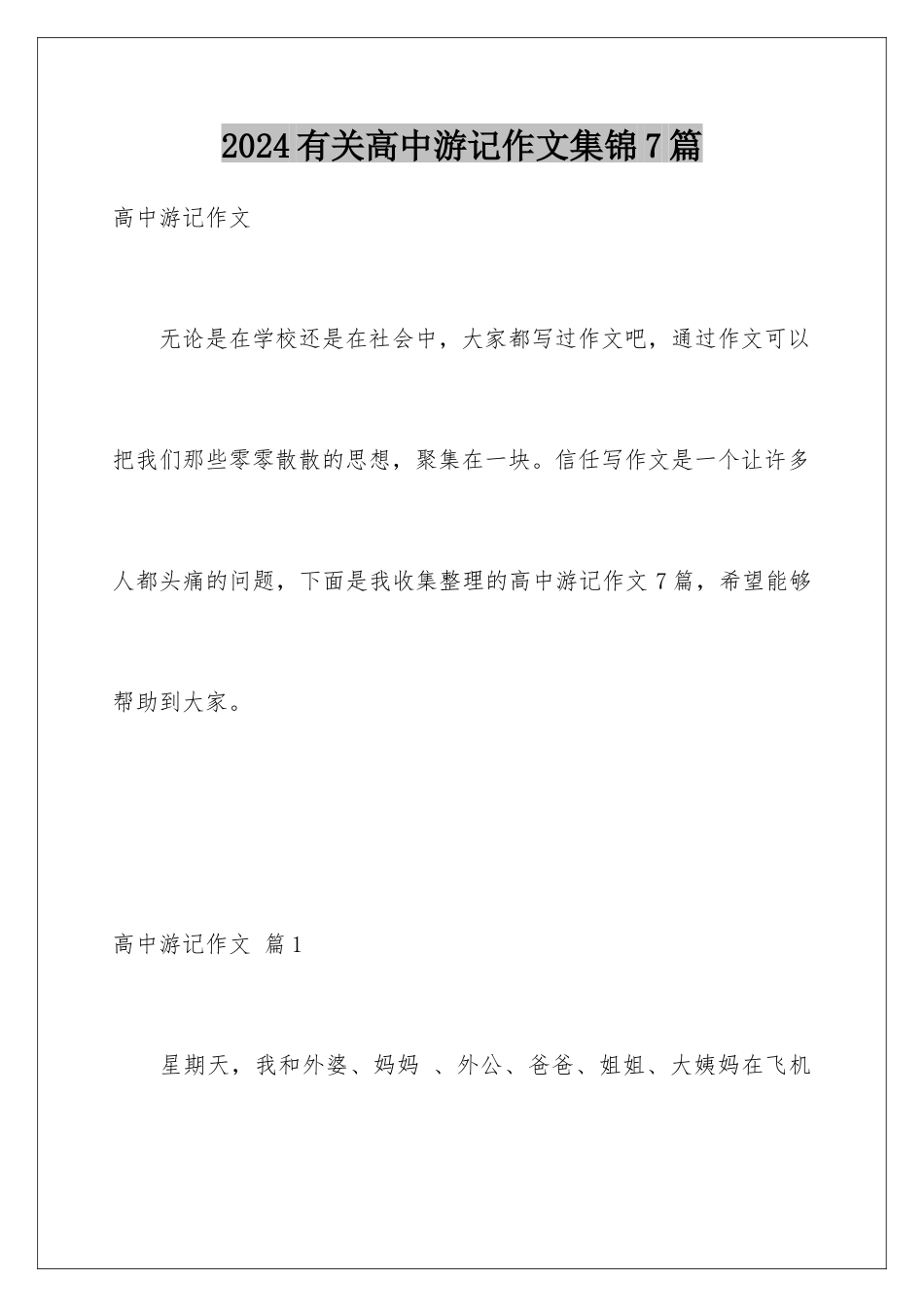 2024有关高中游记作文集锦7篇

高中游记作文

无论是在学校还是在社会中，大家都写过作文吧，通过作文可以把我们那些零零散散的思想，聚集在一块。信任写作文是一个让许多人都头痛的问题，下面是我收集整理的高中游记作文7篇，希望能够帮助到大家。

高中游记作文 篇1

星期天，我和外婆、妈妈 、外公、爸爸、姐姐、大姨妈在飞机